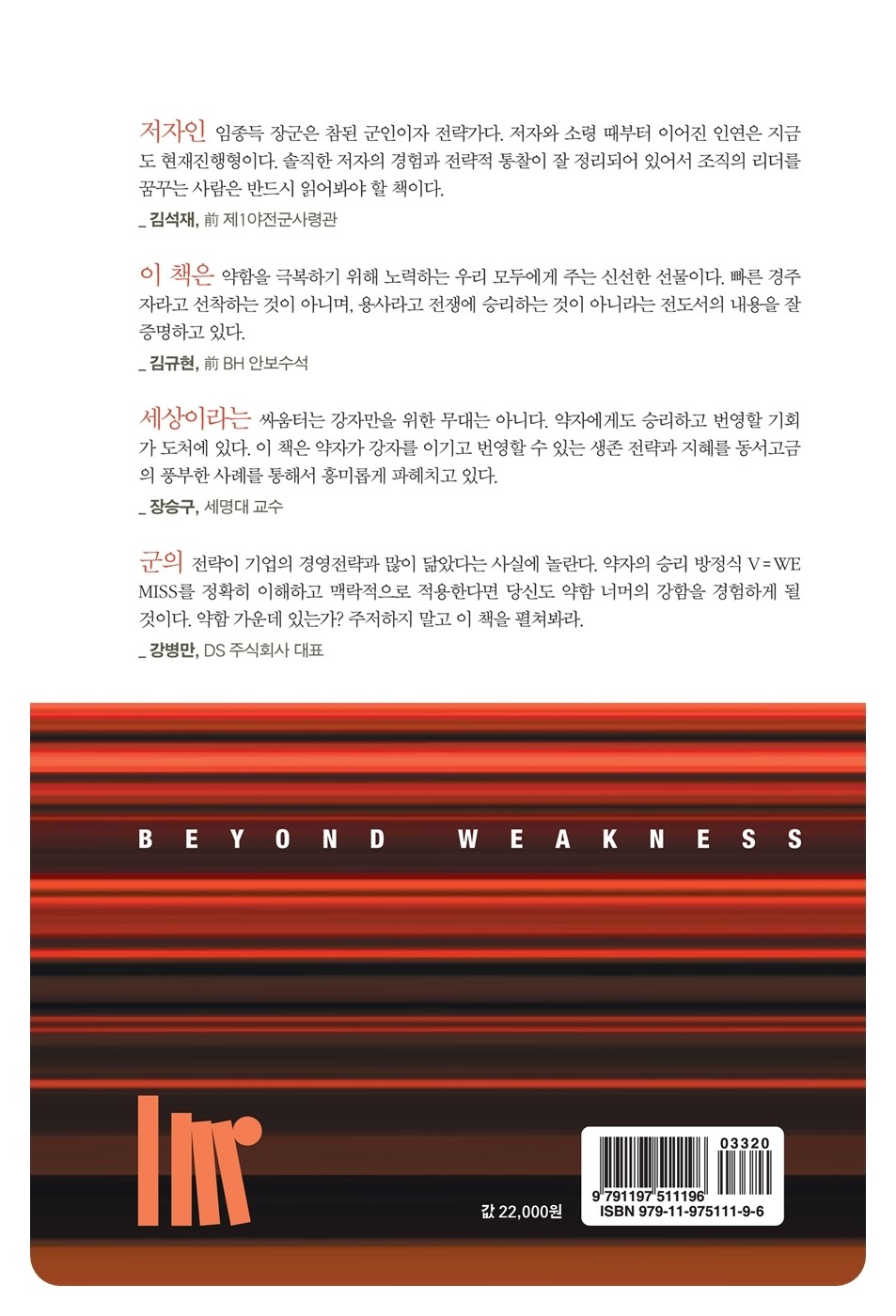 저자인 임종득 장군은 참된 군인이자 전략가다. 저자와 소령 때부터 이어진 인연은 지금도 현재진행형이다. 솔직한 저자의 경험과 전략적 통찰이 잘 정리되어 있어서 조직의 리더를 꿈꾸는 사람은 반드시 읽어봐야 할 책이다.

_ 김석재, 前 제1야전군사령관

이 책은 약함을 극복하기 위해 노력하는 우리 모두에게 주는 신선한 선물이다. 빠른 경주자라고 선착하는 것이 아니며, 용사라고 전쟁에 승리하는 것이 아니라는 전도서의 내용을 잘 증명하고 있다.

_ 김규현, 前 BH 안보수석

세상이라는 싸움터는 강자만을 위한 무대는 아니다. 약자에게도 승리하고 번영할 기회가 도처에 있다. 이 책은 약자가 강자를 이기고 번영할 수 있는 생존 전략과 지혜를 동서고금의 풍부한 사례를 통해서 흥미롭게 파헤치고 있다.

_ 장승구, 세명대 교수

군의 전략이 기업의 경영전략과 많이 닮았다는 사실에 놀란다. 약자의 승리 방정식 V = WE MISS를 정확히 이해하고 맥락적으로 적용한다면 당신도 약함 너머의 강함을 경험하게 될 것이다. 약함 가운데 있는가? 주저하지 말고 이 책을 펼쳐봐라.

_ 강병만, DS 주식회사 대표

BEYOND WEAKNESS

값 22,000원

03320

9 791197 511196

ISBN 979-11-975111-9-6